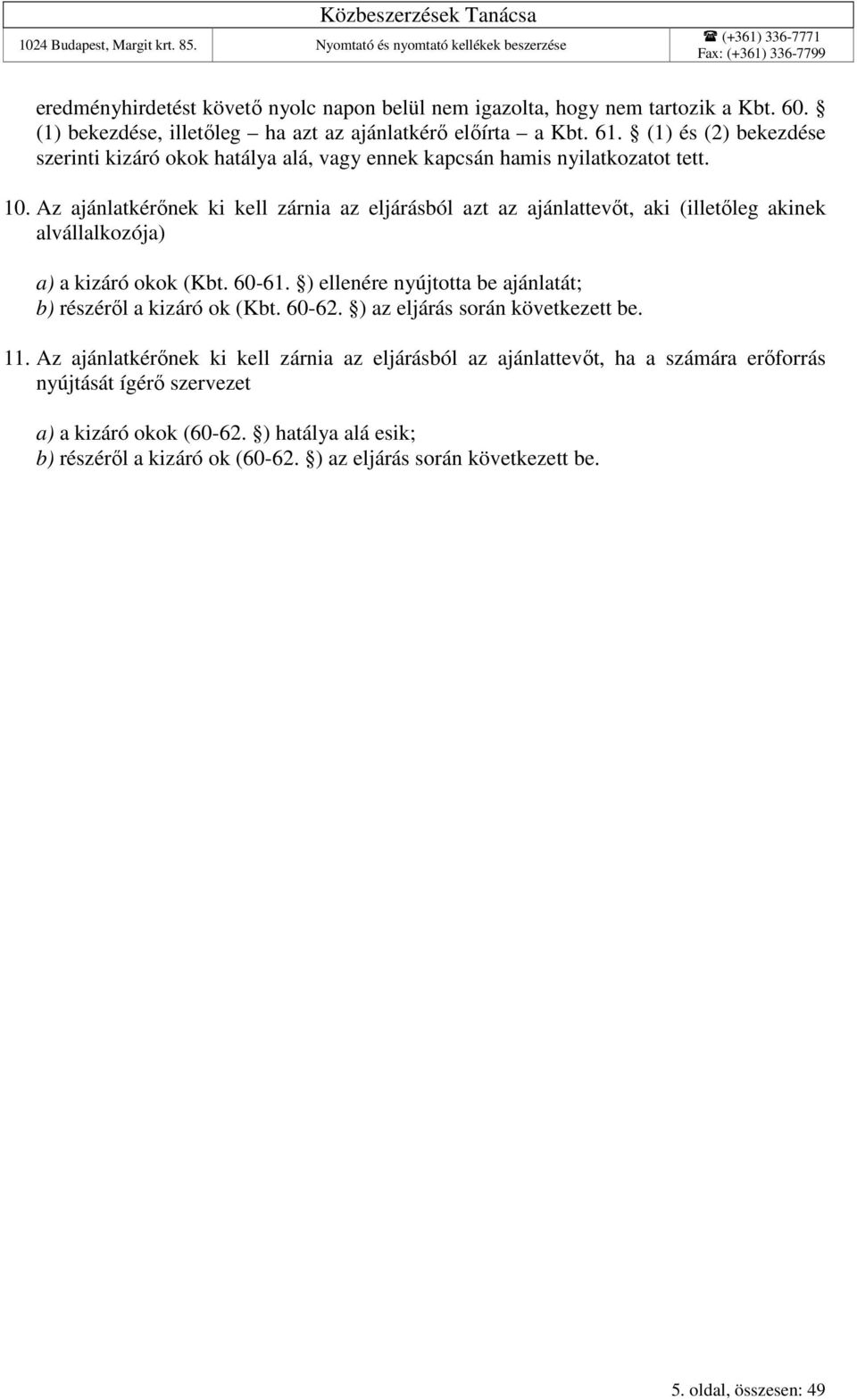 Közbeszerzések Tanácsa
1024 Budapest, Margit krt. 85. Nyomtató és nyomtató kellékek beszerzése ☎ (+361) 336-7771 Fax: (+361) 336-7799

eredményhirdetést követő nyolc napon belül nem igazolta, hogy nem tartozik a Kbt. 60. § (1) bekezdése, illetőleg – ha azt az ajánlatkérő előírta – a Kbt. 61. § (1) és (2) bekezdése szerinti kizáró okok hatálya alá, vagy ennek kapcsán hamis nyilatkozatot tett.

10. Az ajánlatkérőnek ki kell zárnia az eljárásból azt az ajánlattevőt, aki (illetőleg akinek alvállalkozója)

a) a kizáró okok (Kbt. 60-61. §) ellenére nyújtotta be ajánlatát;
b) részéről a kizáró ok (Kbt. 60-62. §) az eljárás során következett be.

11. Az ajánlatkérőnek ki kell zárnia az eljárásból az ajánlattevőt, ha a számára erőforrás nyújtását ígérő szervezet

a) a kizáró okok (60-62. §) hatálya alá esik;
b) részéről a kizáró ok (60-62. §) az eljárás során következett be.

5. oldal, összesen: 49